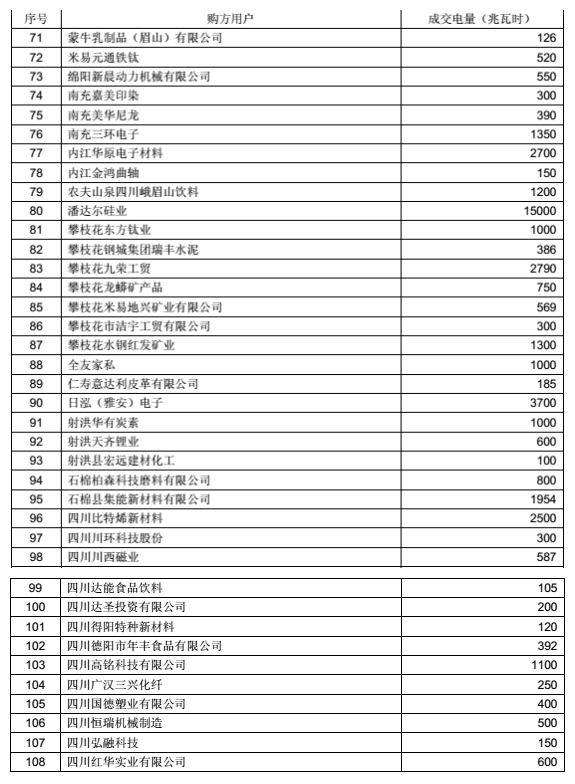 | 序号 | 购方用户 | 成交电量（兆瓦时） |
|---|---|---|
| 71 | 蒙牛乳制品（眉山）有限公司 | 126 |
| 72 | 米易元通铁钛 | 520 |
| 73 | 绵阳新晨动力机械有限公司 | 550 |
| 74 | 南充嘉美印染 | 300 |
| 75 | 南充美华尼龙 | 390 |
| 76 | 南充三环电子 | 1350 |
| 77 | 内江华原电子材料 | 2700 |
| 78 | 内江金鸿曲轴 | 150 |
| 79 | 农夫山泉四川峨眉山饮料 | 1200 |
| 80 | 潘达尔硅业 | 15000 |
| 81 | 攀枝花东方钛业 | 1000 |
| 82 | 攀枝花钢城集团瑞丰水泥 | 386 |
| 83 | 攀枝花九荣工贸 | 2790 |
| 84 | 攀枝花龙蟒矿产品 | 750 |
| 85 | 攀枝花米易地兴矿业有限公司 | 569 |
| 86 | 攀枝花市洁宇工贸有限公司 | 300 |
| 87 | 攀枝花水钢红发矿业 | 1300 |
| 88 | 全友家私 | 1000 |
| 89 | 仁寿意达利皮革有限公司 | 185 |
| 90 | 日泓（雅安）电子 | 3700 |
| 91 | 射洪华有炭素 | 1000 |
| 92 | 射洪天齐锂业 | 600 |
| 93 | 射洪县宏远建材化工 | 100 |
| 94 | 石棉柏森科技磨料有限公司 | 800 |
| 95 | 石棉县集能新材料有限公司 | 1954 |
| 96 | 四川比特烯新材料 | 2500 |
| 97 | 四川川环科技股份 | 300 |
| 98 | 四川川西磁业 | 587 |

| 99 | 四川达能食品饮料 | 105 |
|---|---|---|
| 100 | 四川达圣投资有限公司 | 200 |
| 101 | 四川得阳特种新材料 | 120 |
| 102 | 四川德阳市年丰食品有限公司 | 392 |
| 103 | 四川高铭科技有限公司 | 1100 |
| 104 | 四川广汉三兴化纤 | 250 |
| 105 | 四川国德塑业有限公司 | 400 |
| 106 | 四川恒瑞机械制造 | 500 |
| 107 | 四川弘融科技 | 150 |
| 108 | 四川红华实业有限公司 | 600 |